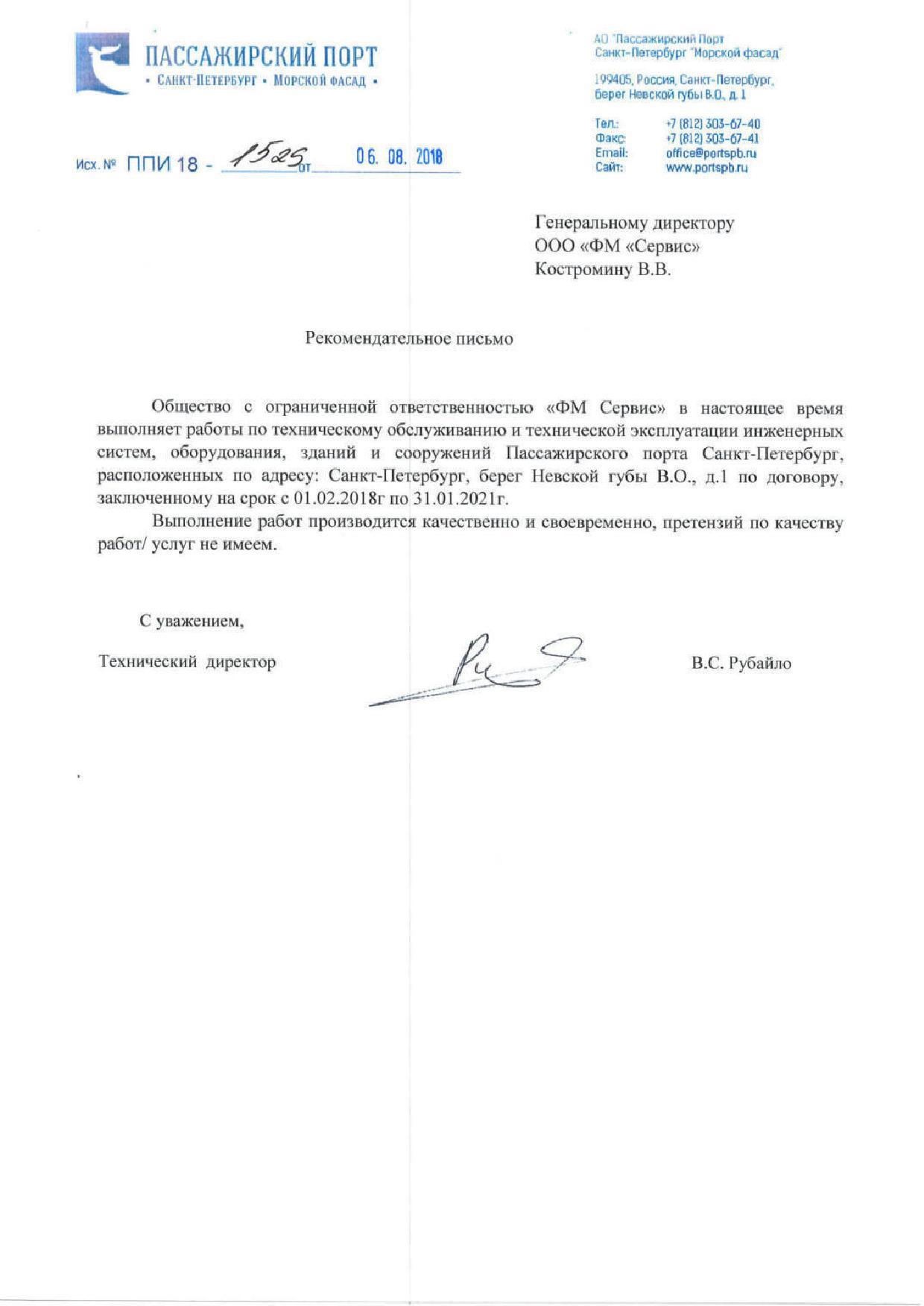 ПАССАЖИРСКИЙ ПОРТ
• САНКТ-ПЕТЕРБУРГ • МОРСКОЙ ФАСАД •

АО "Пассажирский Порт Санкт-Петербург "Морской фасад"

199405, Россия, Санкт-Петербург, берег Невской губы В.О., д. 1

Тел.: +7 (812) 303-67-40
Факс: +7 (812) 303-67-41
Email: office@portspb.ru
Сайт: www.portspb.ru

Исх. № ППИ 18 - 1525 от 06. 08. 2018

Генеральному директору
ООО «ФМ «Сервис»
Костромину В.В.

Рекомендательное письмо

Общество с ограниченной ответственностью «ФМ Сервис» в настоящее время выполняет работы по техническому обслуживанию и технической эксплуатации инженерных систем, оборудования, зданий и сооружений Пассажирского порта Санкт-Петербург, расположенных по адресу: Санкт-Петербург, берег Невской губы В.О., д.1 по договору, заключенному на срок с 01.02.2018г по 31.01.2021г.

Выполнение работ производится качественно и своевременно, претензий по качеству работ/ услуг не имеем.

С уважением,

Технический директор

В.С. Рубайло